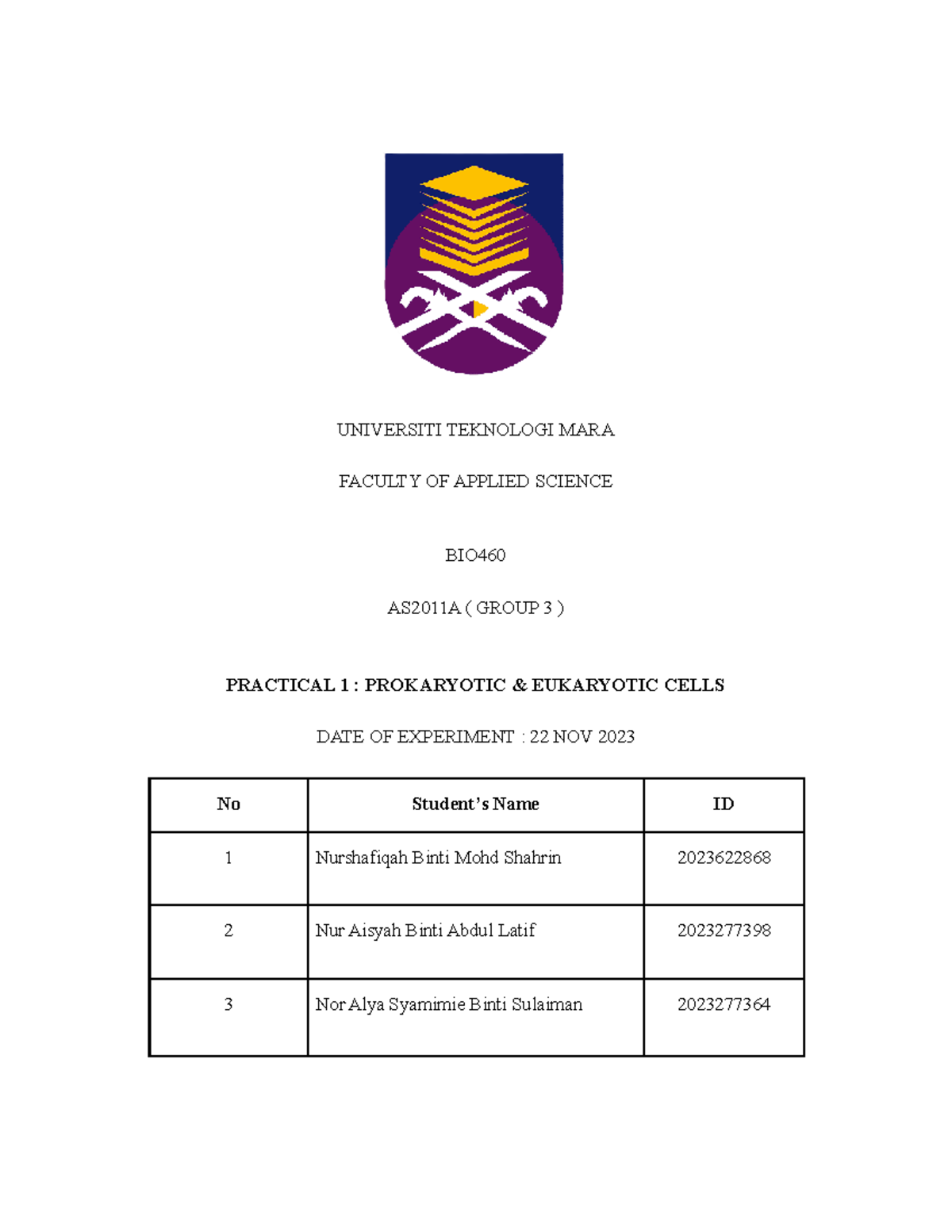 UNIVERSITI TEKNOLOGI MARA

FACULTY OF APPLIED SCIENCE

BIO460

AS2011A ( GROUP 3 )

PRACTICAL 1 : PROKARYOTIC & EUKARYOTIC CELLS

DATE OF EXPERIMENT : 22 NOV 2023

| No | Student's Name | ID |
|---|---|---|
| 1 | Nurshafiqah Binti Mohd Shahrin | 2023622868 |
| 2 | Nur Aisyah Binti Abdul Latif | 2023277398 |
| 3 | Nor Alya Syamimie Binti Sulaiman | 2023277364 |